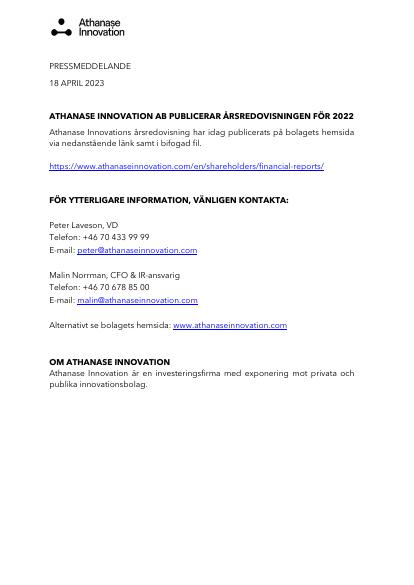 Athanase Innovation

PRESSMEDDELANDE

18 APRIL 2023

ATHANASE INNOVATION AB PUBLICERAR ÅRSREDOVISNINGEN FÖR 2022

Athanase Innovations årsredovisning har idag publicerats på bolagets hemsida via nedanstående länk samt i bifogad fil.

https://www.athanaseinnovation.com/en/shareholders/financial-reports/

FÖR YTTERLIGARE INFORMATION, VÄNLIGEN KONTAKTA:

Peter Laveson, VD
Telefon: +46 70 433 99 99
E-mail: peter@athanaseinnovation.com

Malin Norrman, CFO & IR-ansvarig
Telefon: +46 70 678 85 00
E-mail: malin@athanaseinnovation.com

Alternativt se bolagets hemsida: www.athanaseinnovation.com

OM ATHANASE INNOVATION
Athanase Innovation är en investeringsfirma med exponering mot privata och publika innovationsbolag.